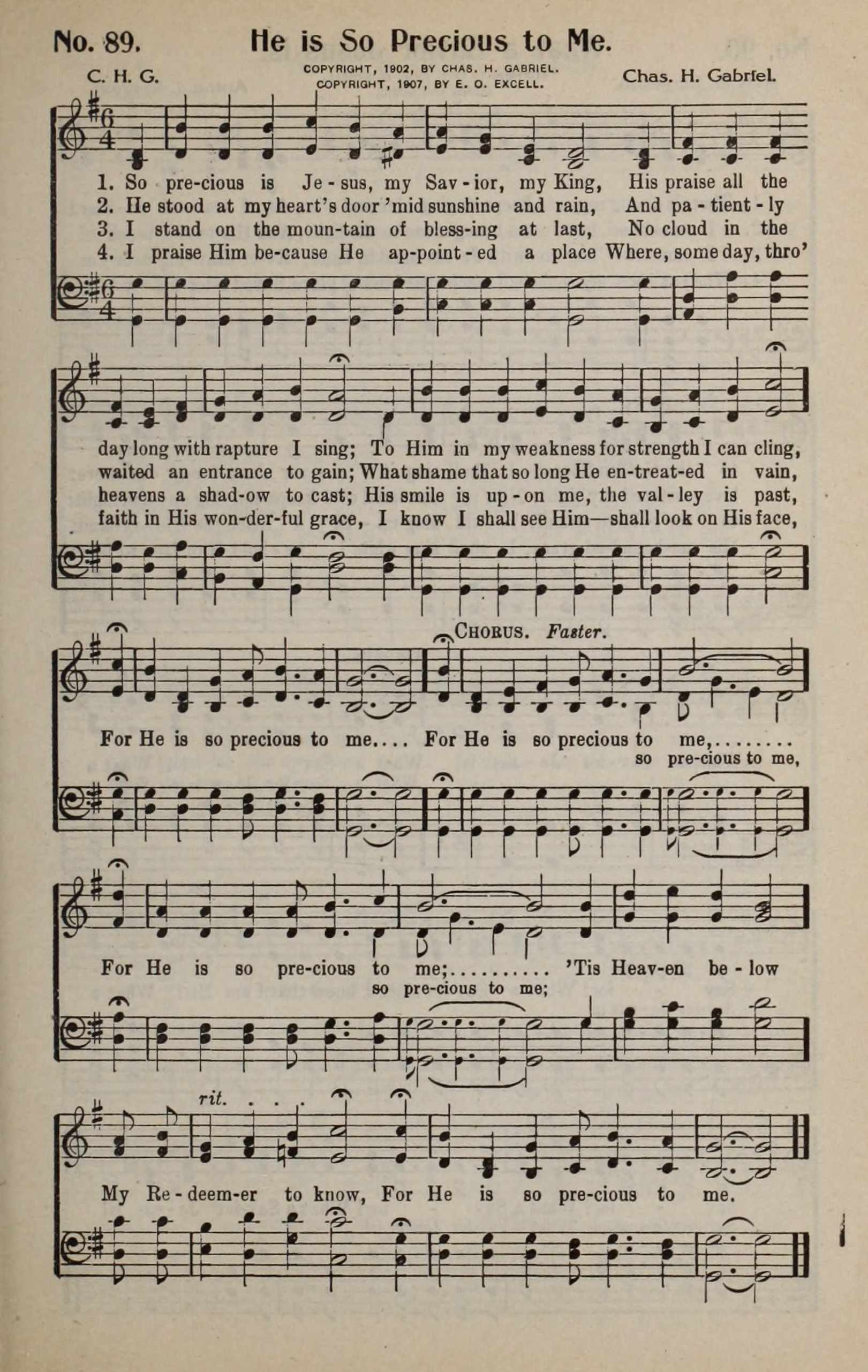 No. 89. He is So Precious to Me.

C. H. G.

COPYRIGHT, 1902, BY CHAS. H. GABRIEL.
COPYRIGHT, 1907, BY E. O. EXCELL.

Chas. H. Gabriel.

1. So pre-cious is Je-sus, my Sav-ior, my King, His praise all the
2. He stood at my heart's door 'mid sunshine and rain, And pa-tient-ly
3. I stand on the moun-tain of bless-ing at last, No cloud in the
4. I praise Him be-cause He ap-point-ed a place Where, some day, thro'

day long with rapture I sing; To Him in my weakness for strength I can cling,
waited an entrance to gain; What shame that so long He en-treat-ed in vain,
heavens a shad-ow to cast; His smile is up-on me, the val-ley is past,
faith in His won-der-ful grace, I know I shall see Him—shall look on His face,

CHORUS. Faster.

For He is so precious to me.... For He is so precious to me,........
so pre-cious to me,

For He is so pre-cious to me;.......... 'Tis Heav-en be-low
so pre-cious to me;

rit. . . .

My Re-deem-er to know, For He is so pre-cious to me.